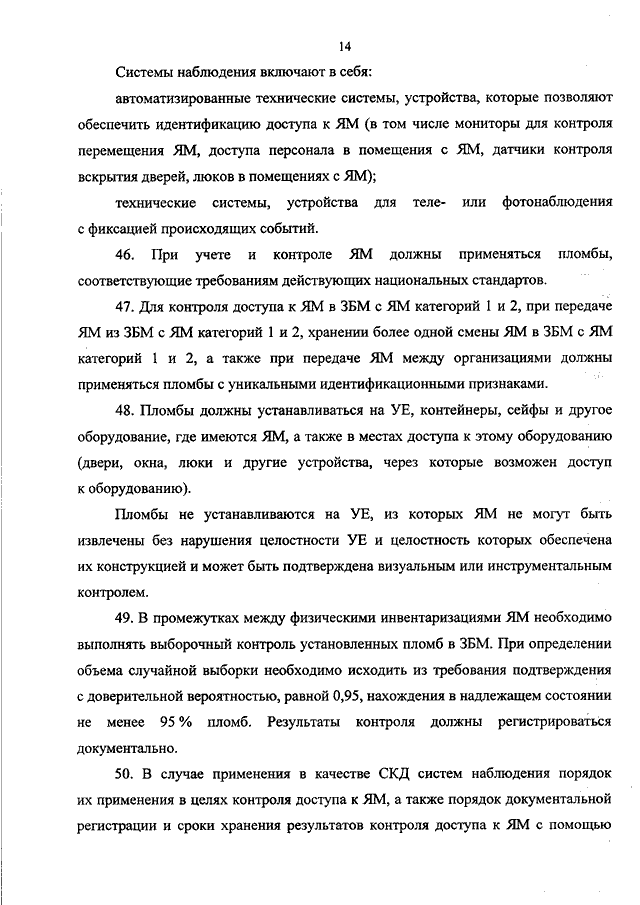 14

Системы наблюдения включают в себя:

автоматизированные технические системы, устройства, которые позволяют обеспечить идентификацию доступа к ЯМ (в том числе мониторы для контроля перемещения ЯМ, доступа персонала в помещения с ЯМ, датчики контроля вскрытия дверей, люков в помещениях с ЯМ);

технические системы, устройства для теле- или фотонаблюдения с фиксацией происходящих событий.

46. При учете и контроле ЯМ должны применяться пломбы, соответствующие требованиям действующих национальных стандартов.

47. Для контроля доступа к ЯМ в ЗБМ с ЯМ категорий 1 и 2, при передаче ЯМ из ЗБМ с ЯМ категорий 1 и 2, хранении более одной смены ЯМ в ЗБМ с ЯМ категорий 1 и 2, а также при передаче ЯМ между организациями должны применяться пломбы с уникальными идентификационными признаками.

48. Пломбы должны устанавливаться на УЕ, контейнеры, сейфы и другое оборудование, где имеются ЯМ, а также в местах доступа к этому оборудованию (двери, окна, люки и другие устройства, через которые возможен доступ к оборудованию).

Пломбы не устанавливаются на УЕ, из которых ЯМ не могут быть извлечены без нарушения целостности УЕ и целостность которых обеспечена их конструкцией и может быть подтверждена визуальным или инструментальным контролем.

49. В промежутках между физическими инвентаризациями ЯМ необходимо выполнять выборочный контроль установленных пломб в ЗБМ. При определении объема случайной выборки необходимо исходить из требования подтверждения с доверительной вероятностью, равной 0,95, нахождения в надлежащем состоянии не менее 95 % пломб. Результаты контроля должны регистрироваться документально.

50. В случае применения в качестве СКД систем наблюдения порядок их применения в целях контроля доступа к ЯМ, а также порядок документальной регистрации и сроки хранения результатов контроля доступа к ЯМ с помощью